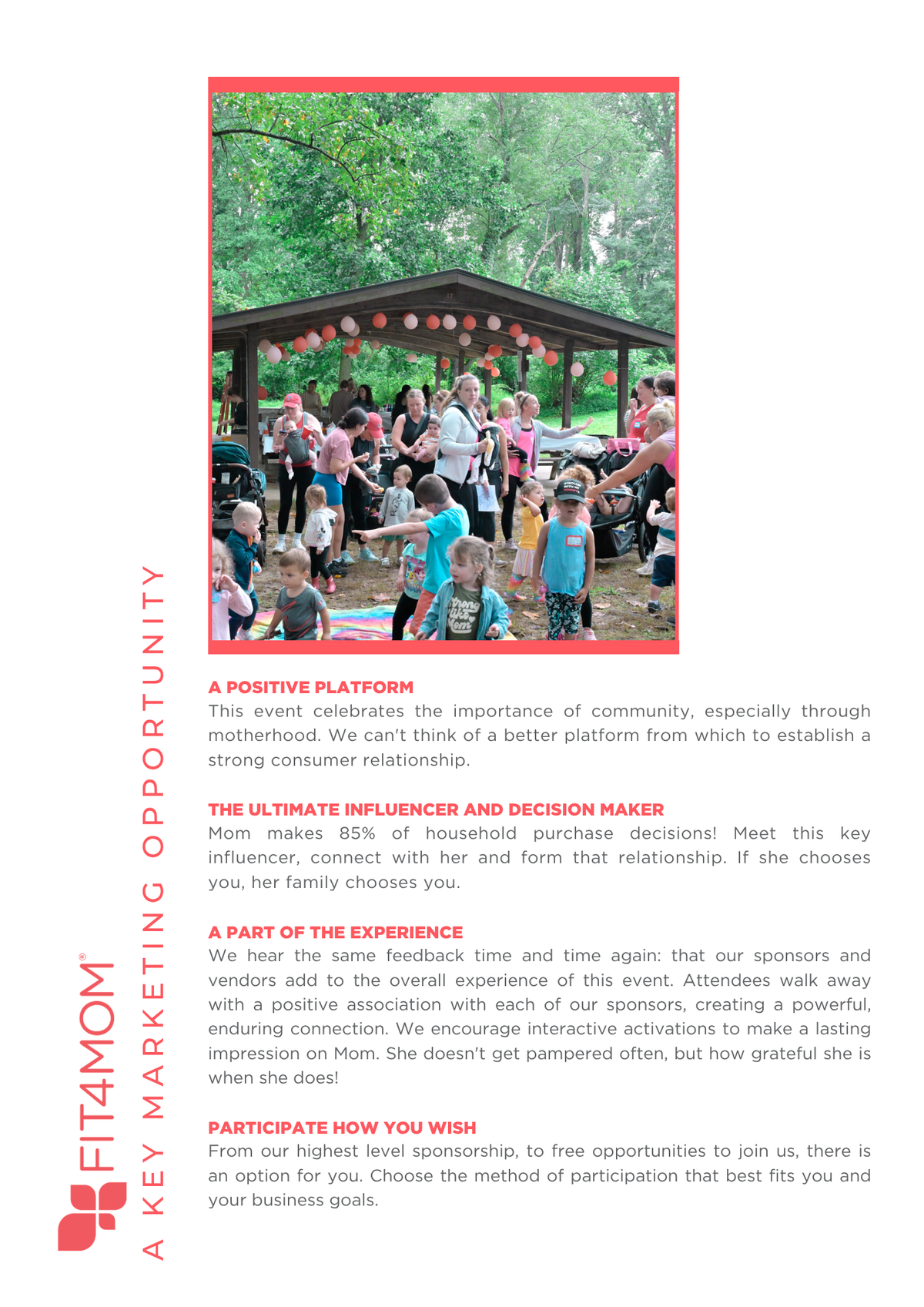 A POSITIVE PLATFORM
This event celebrates the importance of community, especially through motherhood. We can't think of a better platform from which to establish a strong consumer relationship.

THE ULTIMATE INFLUENCER AND DECISION MAKER
Mom makes 85% of household purchase decisions! Meet this key influencer, connect with her and form that relationship. If she chooses you, her family chooses you.

A PART OF THE EXPERIENCE
We hear the same feedback time and time again: that our sponsors and vendors add to the overall experience of this event. Attendees walk away with a positive association with each of our sponsors, creating a powerful, enduring connection. We encourage interactive activations to make a lasting impression on Mom. She doesn't get pampered often, but how grateful she is when she does!

PARTICIPATE HOW YOU WISH
From our highest level sponsorship, to free opportunities to join us, there is an option for you. Choose the method of participation that best fits you and your business goals.

FIT4MOM®

A KEY MARKETING OPPORTUNITY